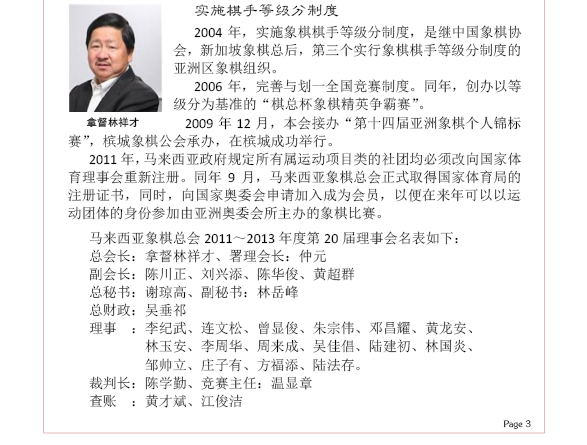 实施棋手等级分制度

2004 年，实施象棋棋手等级分制度，是继中国象棋协会，新加坡象棋总后，第三个实行象棋棋手等级分制度的亚洲区象棋组织。

2006 年，完善与划一全国竞赛制度。同年，创办以等级分为基准的“棋总杯象棋精英争霸赛”。

拿督林祥才

2009 年 12 月，本会接办“第十四届亚洲象棋个人锦标赛”，槟城象棋公会承办，在槟城成功举行。

2011 年，马来西亚政府规定所有属运动项目类的社团均必须改向国家体育理事会重新注册。同年 9 月，马来西亚象棋总会正式取得国家体育局的注册证书，同时，向国家奥委会申请加入成为会员，以便在来年可以以运动团体的身份参加由亚洲奥委会所主办的象棋比赛。

马来西亚象棋总会 2011～2013 年度第 20 届理事会名表如下：
总会长：拿督林祥才、署理会长：仲元
副会长：陈川正、刘兴添、陈华俊、黄超群
总秘书：谢琼高、副秘书：林岳峰
总财政：吴垂祁
理事　：李纪武、连文松、曾显俊、朱宗伟、邓昌耀、黄龙安、林玉安、李周华、周来成、吴佳倡、陆建初、林国炎、邹帅立、庄子有、方福添、陆法存。
裁判长：陈学勤、竞赛主任：温显章
查账　：黄才斌、江俊洁

Page 3